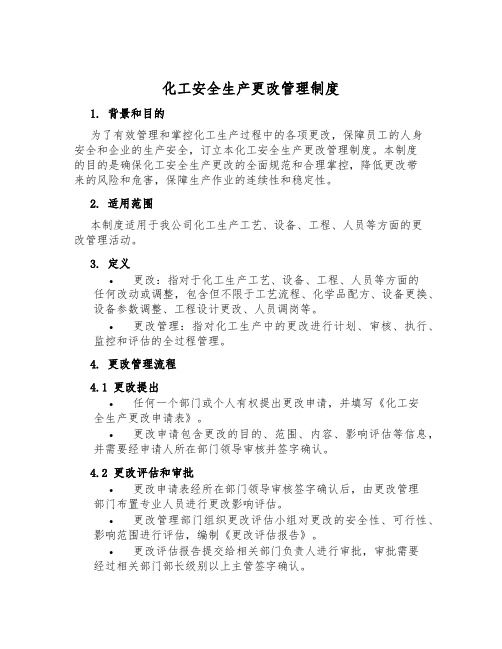 化工安全生产更改管理制度

1. 背景和目的

为了有效管理和掌控化工生产过程中的各项更改，保障员工的人身安全和企业的生产安全，订立本化工安全生产更改管理制度。本制度的目的是确保化工安全生产更改的全面规范和合理掌控，降低更改带来的风险和危害，保障生产作业的连续性和稳定性。

2. 适用范围

本制度适用于我公司化工生产工艺、设备、工程、人员等方面的更改管理活动。

3. 定义

• 更改：指对于化工生产工艺、设备、工程、人员等方面的任何改动或调整，包含但不限于工艺流程、化学品配方、设备更换、设备参数调整、工程设计更改、人员调岗等。

• 更改管理：指对化工生产中的更改进行计划、审核、执行、监控和评估的全过程管理。

4. 更改管理流程

4.1 更改提出

• 任何一个部门或个人有权提出更改申请，并填写《化工安全生产更改申请表》。

• 更改申请包含更改的目的、范围、内容、影响评估等信息，并需要经申请人所在部门领导审核并签字确认。

4.2 更改评估和审批

• 更改申请表经所在部门领导审核签字确认后，由更改管理部门布置专业人员进行更改影响评估。

• 更改管理部门组织更改评估小组对更改的安全性、可行性、影响范围进行评估，编制《更改评估报告》。

• 更改评估报告提交给相关部门负责人进行审批，审批需要经过相关部门部长级别以上主管签字确认。